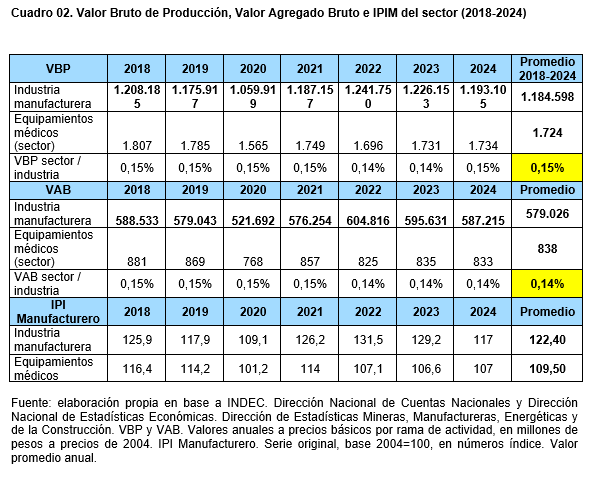 Cuadro 02. Valor Bruto de Producción, Valor Agregado Bruto e IPIM del sector (2018-2024)

| VBP | 2018 | 2019 | 2020 | 2021 | 2022 | 2023 | 2024 | Promedio 2018-2024 |
|---|---|---|---|---|---|---|---|---|
| Industria manufacturera | 1.208.185 | 1.175.917 | 1.059.919 | 1.187.157 | 1.241.750 | 1.226.153 | 1.193.105 | 1.184.598 |
| Equipamientos médicos (sector) | 1.807 | 1.785 | 1.565 | 1.749 | 1.696 | 1.731 | 1.734 | 1.724 |
| VBP sector / industria | 0,15% | 0,15% | 0,15% | 0,15% | 0,14% | 0,14% | 0,15% | 0,15% |
| VAB | 2018 | 2019 | 2020 | 2021 | 2022 | 2023 | 2024 | Promedio |
| Industria manufacturera | 588.533 | 579.043 | 521.692 | 576.254 | 604.816 | 595.631 | 587.215 | 579.026 |
| Equipamientos médicos (sector) | 881 | 869 | 768 | 857 | 825 | 835 | 833 | 838 |
| VAB sector / industria | 0,15% | 0,15% | 0,15% | 0,15% | 0,14% | 0,14% | 0,14% | 0,14% |
| IPI Manufacturero | 2018 | 2019 | 2020 | 2021 | 2022 | 2023 | 2024 | Promedio |
| Industria manufacturera | 125,9 | 117,9 | 109,1 | 126,2 | 131,5 | 129,2 | 117 | 122,40 |
| Equipamientos médicos | 116,4 | 114,2 | 101,2 | 114 | 107,1 | 106,6 | 107 | 109,50 |

Fuente: elaboración propia en base a INDEC. Dirección Nacional de Cuentas Nacionales y Dirección Nacional de Estadísticas Económicas. Dirección de Estadísticas Mineras, Manufactureras, Energéticas y de la Construcción. VBP y VAB. Valores anuales a precios básicos por rama de actividad, en millones de pesos a precios de 2004. IPI Manufacturero. Serie original, base 2004=100, en números índice. Valor promedio anual.